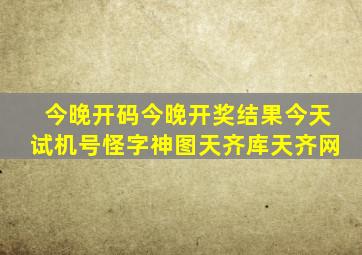 今晚开码今晚开奖结果今天试机号怪字神图天齐库天齐网